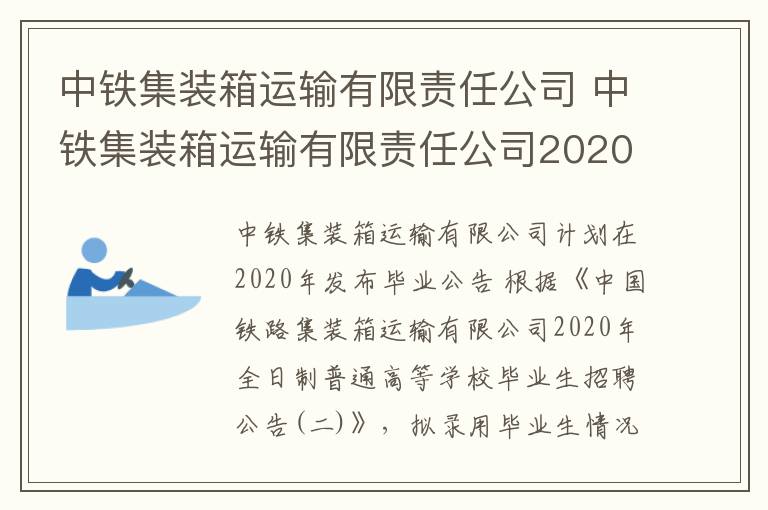 中铁集装箱运输有限责任公司 中铁集装箱运输有限责任公司2020

中铁集装箱运输有限公司计划在2020年发布毕业公告 根据《中国铁路集装箱运输有限公司2020年全日制普通高等学校毕业生招聘公告(二)》，拟录用毕业生情况